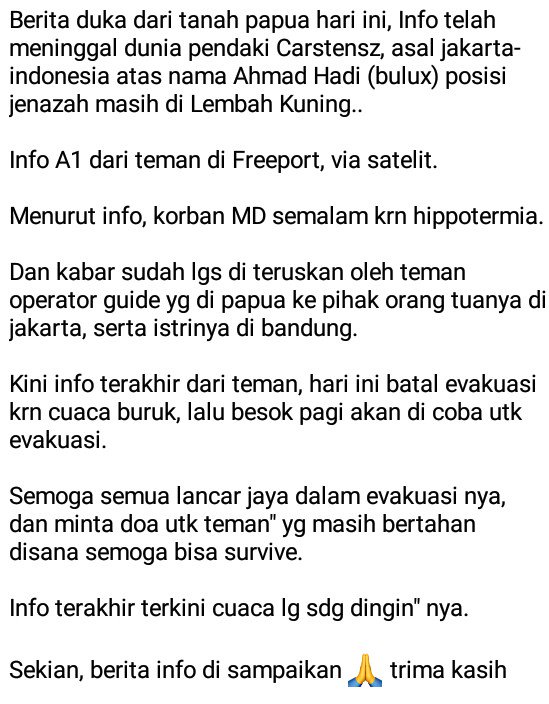 Berita duka dari tanah papua hari ini, Info telah meninggal dunia pendaki Carstensz, asal jakarta-indonesia atas nama Ahmad Hadi (bulux) posisi jenazah masih di Lembah Kuning..

Info A1 dari teman di Freeport, via satelit.

Menurut info, korban MD semalam krn hippotermia.

Dan kabar sudah lgs di teruskan oleh teman operator guide yg di papua ke pihak orang tuanya di jakarta, serta istrinya di bandung.

Kini info terakhir dari teman, hari ini batal evakuasi krn cuaca buruk, lalu besok pagi akan di coba utk evakuasi.

Semoga semua lancar jaya dalam evakuasi nya, dan minta doa utk teman" yg masih bertahan disana semoga bisa survive.

Info terakhir terkini cuaca lg sdg dingin" nya.

Sekian, berita info di sampaikan 🙏 trima kasih